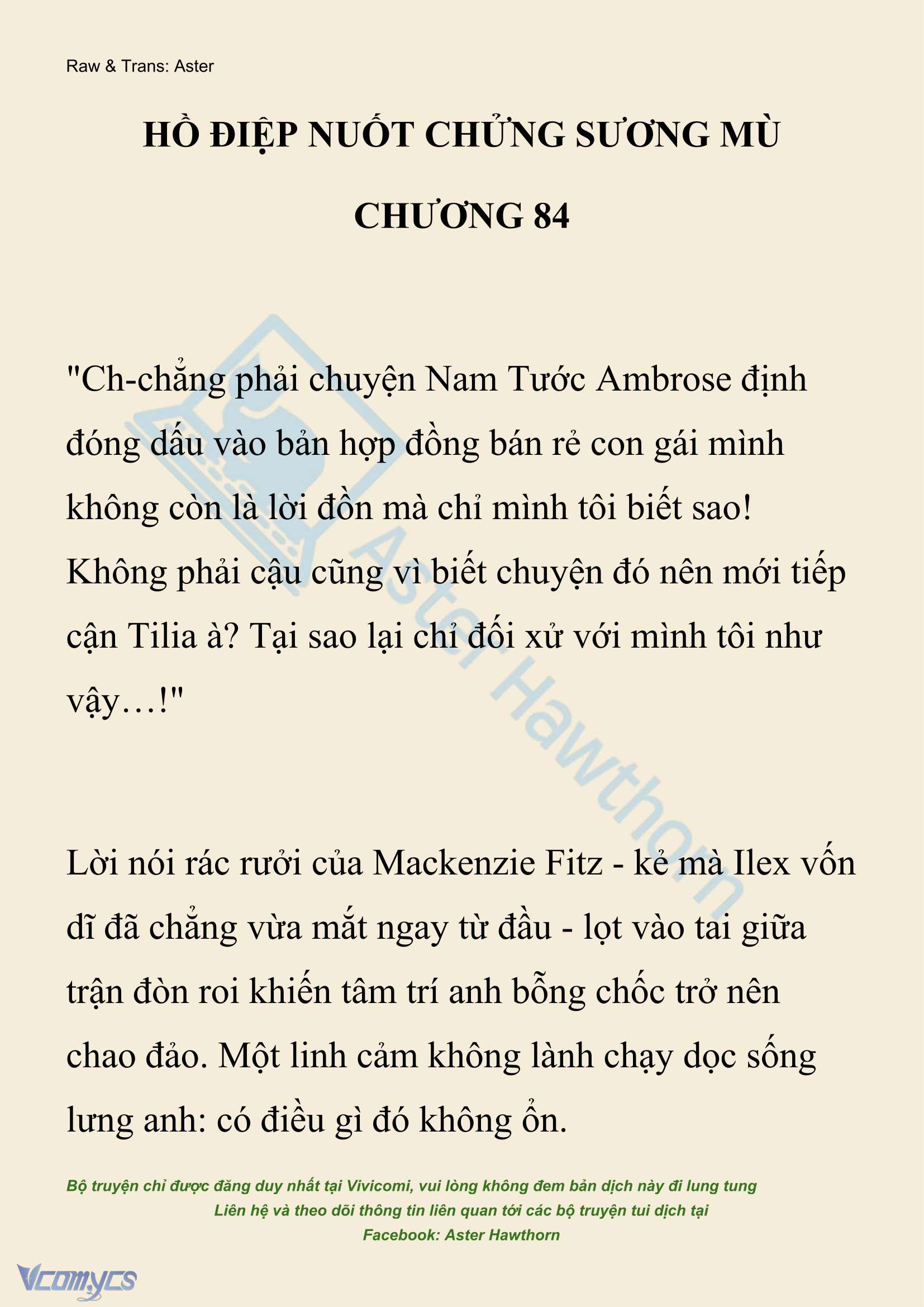 Raw & Trans: Aster

HỒ ĐIỆP NUỐT CHỬNG SƯƠNG MÙ

CHƯƠNG 84

"Ch-chẳng phải chuyện Nam Tước Ambrose định đóng dấu vào bản hợp đồng bán rẻ con gái mình không còn là lời đồn mà chỉ mình tôi biết sao! Không phải cậu cũng vì biết chuyện đó nên mới tiếp cận Tilia à? Tại sao lại chỉ đối xử với mình tôi như vậy…!"

Lời nói rác rưởi của Mackenzie Fitz - kẻ mà Ilex vốn dĩ đã chẳng vừa mắt ngay từ đầu - lọt vào tai giữa trận đòn roi khiến tâm trí anh bỗng chốc trở nên chao đảo. Một linh cảm không lành chạy dọc sống lưng anh: có điều gì đó không ổn.

Bộ truyện chỉ được đăng duy nhất tại Vivicomi, vui lòng không đem bản dịch này đi lung tung
Liên hệ và theo dõi thông tin liên quan tới các bộ truyện tui dịch tại
Facebook: Aster Hawthorn

Aster Hawthorn

Vcomycs